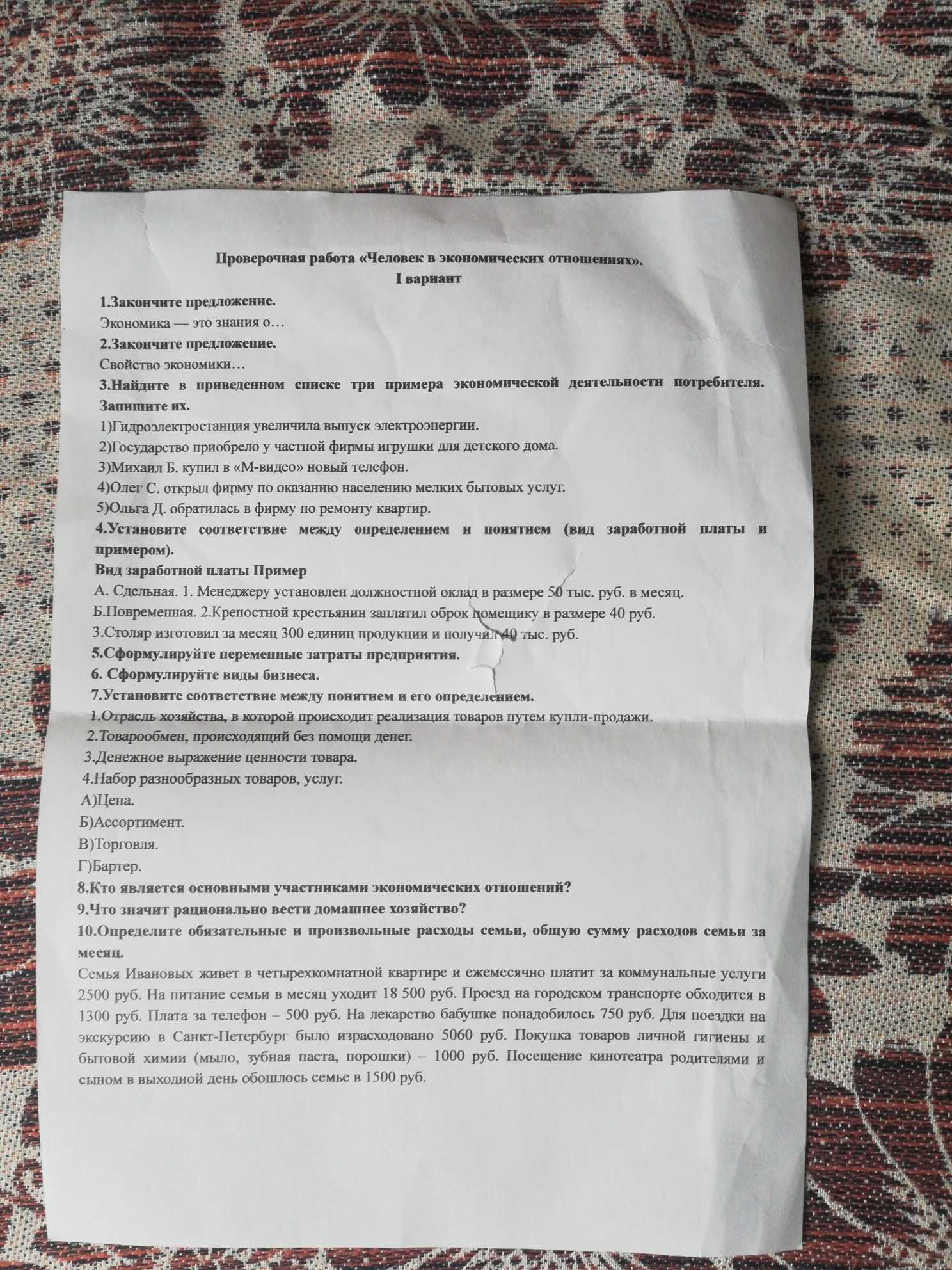 Проверочная работа «Человек в экономических отношениях».
I вариант

1.Закончите предложение.
Экономика — это знания о…
2.Закончите предложение.
Свойство экономики…
3.Найдите в приведенном списке три примера экономической деятельности потребителя. Запишите их.
1)Гидроэлектростанция увеличила выпуск электроэнергии.
2)Государство приобрело у частной фирмы игрушки для детского дома.
3)Михаил Б. купил в «М-видео» новый телефон.
4)Олег С. открыл фирму по оказанию населению мелких бытовых услуг.
5)Ольга Д. обратилась в фирму по ремонту квартир.
4.Установите соответствие между определением и понятием (вид заработной платы и примером).
Вид заработной платы Пример
А. Сдельная. 1. Менеджеру установлен должностной оклад в размере 50 тыс. руб. в месяц.
Б.Повременная. 2.Крепостной крестьянин заплатил оброк помещику в размере 40 руб.
3.Столяр изготовил за месяц 300 единиц продукции и получил 40 тыс. руб.
5.Сформулируйте переменные затраты предприятия.
6. Сформулируйте виды бизнеса.
7.Установите соответствие между понятием и его определением.
1.Отрасль хозяйства, в которой происходит реализация товаров путем купли-продажи.
2.Товарообмен, происходящий без помощи денег.
3.Денежное выражение ценности товара.
4.Набор разнообразных товаров, услуг.
А)Цена.
Б)Ассортимент.
В)Торговля.
Г)Бартер.
8.Кто является основными участниками экономических отношений?
9.Что значит рационально вести домашнее хозяйство?
10.Определите обязательные и произвольные расходы семьи, общую сумму расходов семьи за месяц.
Семья Ивановых живет в четырехкомнатной квартире и ежемесячно платит за коммунальные услуги 2500 руб. На питание семьи в месяц уходит 18 500 руб. Проезд на городском транспорте обходится в 1300 руб. Плата за телефон – 500 руб. На лекарство бабушке понадобилось 750 руб. Для поездки на экскурсию в Санкт-Петербург было израсходовано 5060 руб. Покупка товаров личной гигиены и бытовой химии (мыло, зубная паста, порошки) – 1000 руб. Посещение кинотеатра родителями и сыном в выходной день обошлось семье в 1500 руб.